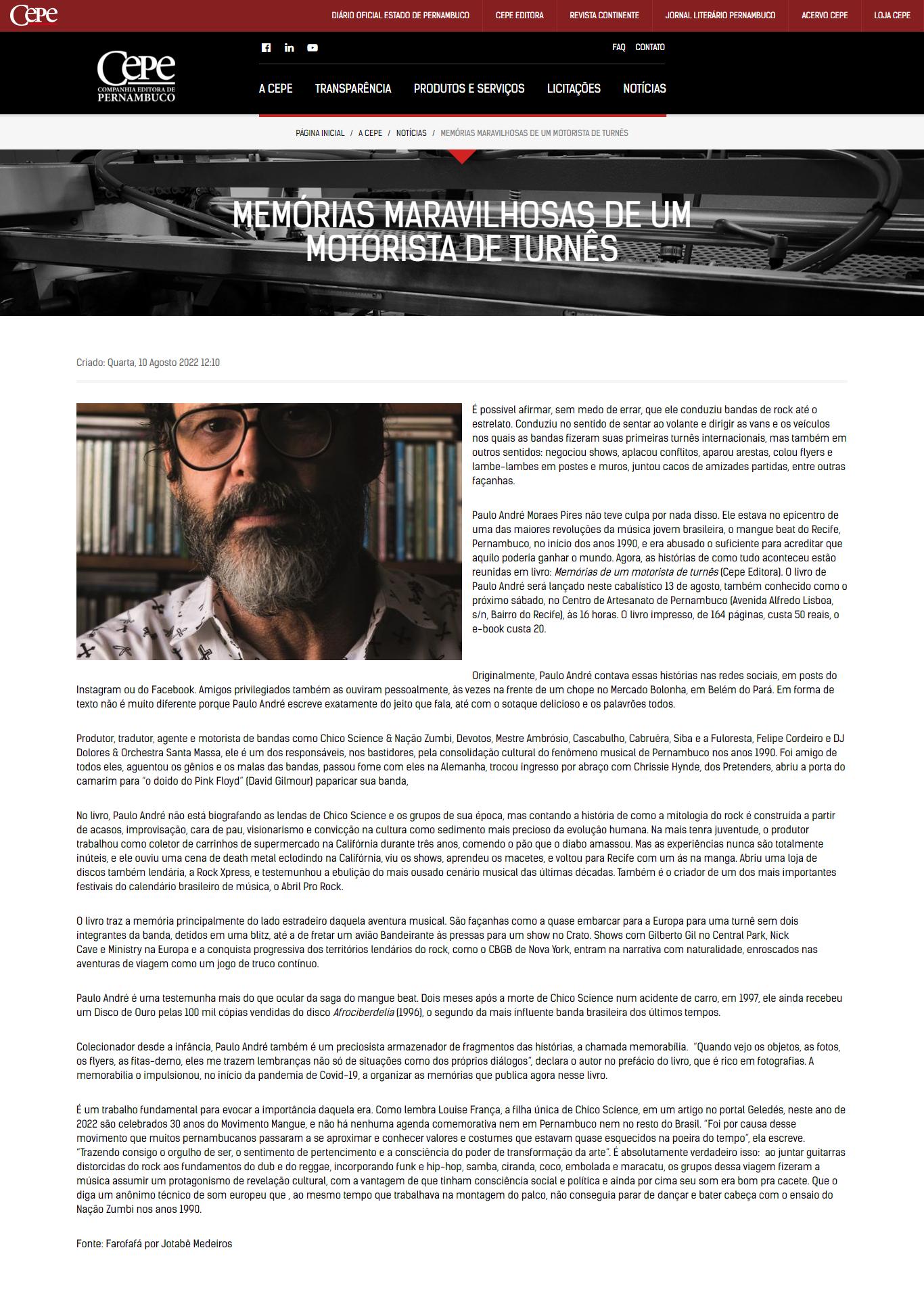 Cepe

DIÁRIO OFICIAL ESTADO DE PERNAMBUCO   CEPE EDITORA   REVISTA CONTINENTE   JORNAL LITERÁRIO PERNAMBUCO   ACERVO CEPE   LOJA CEPE

Cepe
COMPANHIA EDITORA DE PERNAMBUCO

FAQ   CONTATO

A CEPE   TRANSPARÊNCIA   PRODUTOS E SERVIÇOS   LICITAÇÕES   NOTÍCIAS

PÁGINA INICIAL / A CEPE / NOTÍCIAS / MEMÓRIAS MARAVILHOSAS DE UM MOTORISTA DE TURNÊS

MEMÓRIAS MARAVILHOSAS DE UM MOTORISTA DE TURNÊS

Criado: Quarta, 10 Agosto 2022 12:10

É possível afirmar, sem medo de errar, que ele conduziu bandas de rock até o estrelato. Conduziu no sentido de sentar ao volante e dirigir as vans e os veículos nos quais as bandas fizeram suas primeiras turnês internacionais, mas também em outros sentidos: negociou shows, aplacou conflitos, aparou arestas, colou flyers e lambe-lambes em postes e muros, juntou cacos de amizades partidas, entre outras façanhas.

Paulo André Moraes Pires não teve culpa por nada disso. Ele estava no epicentro de uma das maiores revoluções da música jovem brasileira, o mangue beat do Recife, Pernambuco, no início dos anos 1990, e era abusado o suficiente para acreditar que aquilo poderia ganhar o mundo. Agora, as histórias de como tudo aconteceu estão reunidas em livro: Memórias de um motorista de turnês (Cepe Editora). O livro de Paulo André será lançado neste cabalístico 13 de agosto, também conhecido como o próximo sábado, no Centro de Artesanato de Pernambuco (Avenida Alfredo Lisboa, s/n, Bairro do Recife), às 16 horas. O livro impresso, de 164 páginas, custa 50 reais, o e-book custa 20.

Originalmente, Paulo André contava essas histórias nas redes sociais, em posts do Instagram ou do Facebook. Amigos privilegiados também as ouviram pessoalmente, às vezes na frente de um chope no Mercado Bolonha, em Belém do Pará. Em forma de texto não é muito diferente porque Paulo André escreve exatamente do jeito que fala, até com o sotaque delicioso e os palavrões todos.

Produtor, tradutor, agente e motorista de bandas como Chico Science & Nação Zumbi, Devotos, Mestre Ambrósio, Cascabulho, Cabruêra, Siba e a Fuloresta, Felipe Cordeiro e DJ Dolores & Orchestra Santa Massa, ele é um dos responsáveis, nos bastidores, pela consolidação cultural do fenômeno musical de Pernambuco nos anos 1990. Foi amigo de todos eles, aguentou os gênios e os malas das bandas, passou fome com eles na Alemanha, trocou ingresso por abraço com Chrissie Hynde, dos Pretenders, abriu a porta do camarim para "o doido do Pink Floyd" (David Gilmour) paparicar sua banda,

No livro, Paulo André não está biografando as lendas de Chico Science e os grupos de sua época, mas contando a história de como a mitologia do rock é construída a partir de acasos, improvisação, cara de pau, visionarismo e convicção na cultura como sedimento mais precioso da evolução humana. Na mais tenra juventude, o produtor trabalhou como coletor de carrinhos de supermercado na Califórnia durante três anos, comendo o pão que o diabo amassou. Mas as experiências nunca são totalmente inúteis, e ele ouviu uma cena de death metal eclodindo na Califórnia, viu os shows, aprendeu os macetes, e voltou para Recife com um ás na manga. Abriu uma loja de discos também lendária, a Rock Xpress, e testemunhou a ebulição do mais ousado cenário musical das últimas décadas. Também é o criador de um dos mais importantes festivais do calendário brasileiro de música, o Abril Pro Rock.

O livro traz a memória principalmente do lado estradeiro daquela aventura musical. São façanhas como a quase embarcar para a Europa para uma turnê sem dois integrantes da banda, detidos em uma blitz, até a de fretar um avião Bandeirante às pressas para um show no Crato. Shows com Gilberto Gil no Central Park, Nick Cave e Ministry na Europa e a conquista progressiva dos territórios lendários do rock, como o CBGB de Nova York, entram na narrativa com naturalidade, enroscados nas aventuras de viagem como um jogo de truco contínuo.

Paulo André é uma testemunha mais do que ocular da saga do mangue beat. Dois meses após a morte de Chico Science num acidente de carro, em 1997, ele ainda recebeu um Disco de Ouro pelas 100 mil cópias vendidas do disco Afrociberdelia (1996), o segundo da mais influente banda brasileira dos últimos tempos.

Colecionador desde a infância, Paulo André também é um preciosista armazenador de fragmentos das histórias, a chamada memorabilia. "Quando vejo os objetos, as fotos, os flyers, as fitas-demo, eles me trazem lembranças não só de situações como dos próprios diálogos", declara o autor no prefácio do livro, que é rico em fotografias. A memorabilia o impulsionou, no início da pandemia de Covid-19, a organizar as memórias que publica agora nesse livro.

É um trabalho fundamental para evocar a importância daquela era. Como lembra Louise França, a filha única de Chico Science, em um artigo no portal Geledés, neste ano de 2022 são celebrados 30 anos do Movimento Mangue, e não há nenhuma agenda comemorativa nem em Pernambuco nem no resto do Brasil. "Foi por causa desse movimento que muitos pernambucanos passaram a se aproximar e conhecer valores e costumes que estavam quase esquecidos na poeira do tempo", ela escreve. "Trazendo consigo o orgulho de ser, o sentimento de pertencimento e a consciência do poder de transformação da arte". É absolutamente verdadeiro isso: ao juntar guitarras distorcidas do rock aos fundamentos do dub e do reggae, incorporando funk e hip-hop, samba, ciranda, coco, embolada e maracatu, os grupos dessa viagem fizeram a música assumir um protagonismo de revelação cultural, com a vantagem de que tinham consciência social e política e ainda por cima seu som era bom pra cacete. Que o diga um anônimo técnico de som europeu que , ao mesmo tempo que trabalhava na montagem do palco, não conseguia parar de dançar e bater cabeça com o ensaio do Nação Zumbi nos anos 1990.

Fonte: Farofafá por Jotabê Medeiros